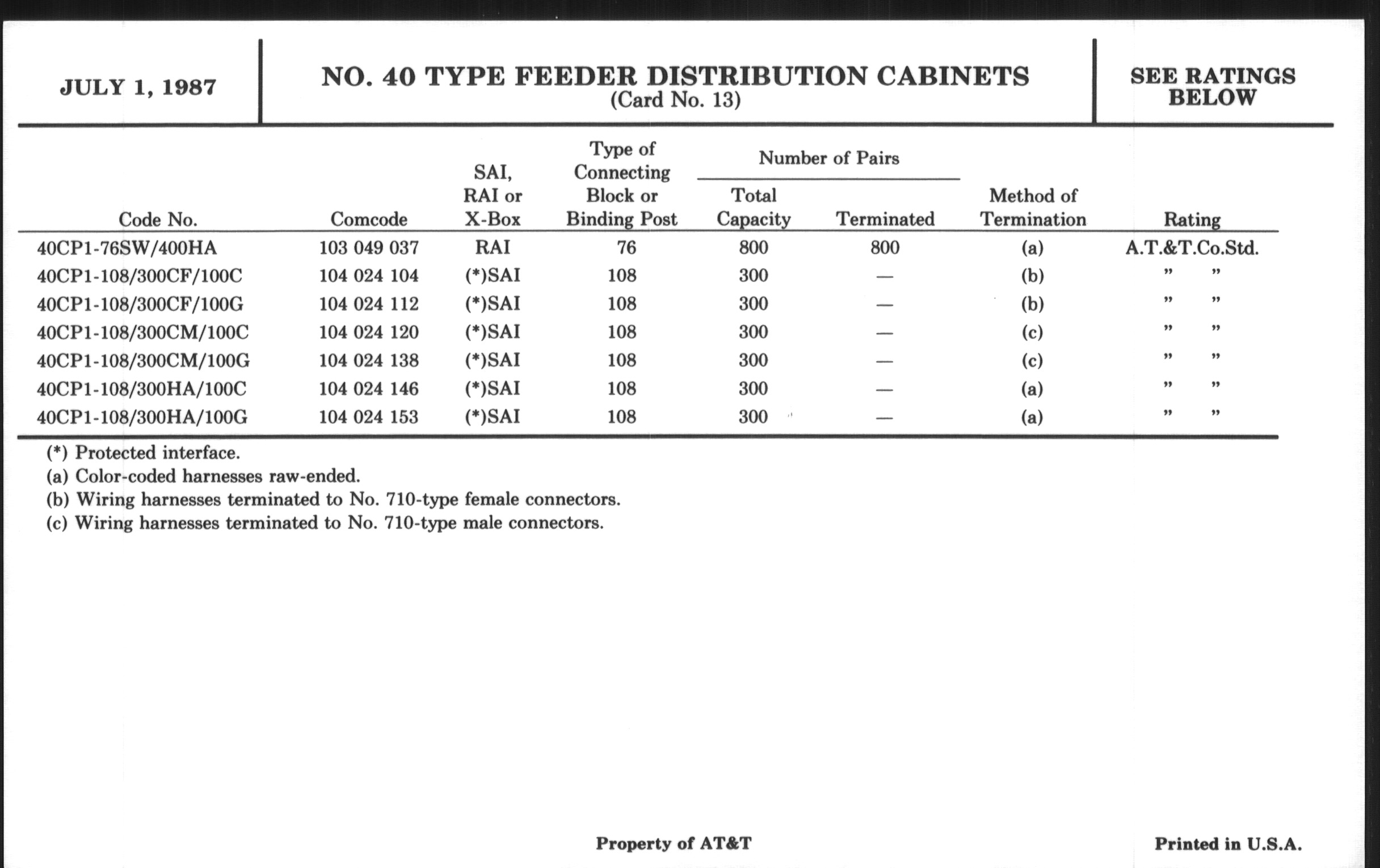 JULY 1, 1987

NO. 40 TYPE FEEDER DISTRIBUTION CABINETS
(Card No. 13)

SEE RATINGS BELOW

| Code No. | Comcode | SAI, RAI or X-Box | Type of Connecting Block or Binding Post | Number of Pairs Total Capacity | Number of Pairs Terminated | Method of Termination | Rating |
|---|---|---|---|---|---|---|---|
| 40CP1-76SW/400HA | 103 049 037 | RAI | 76 | 800 | 800 | (a) | A.T.&T.Co.Std. |
| 40CP1-108/300CF/100C | 104 024 104 | (*)SAI | 108 | 300 | — | (b) | " " |
| 40CP1-108/300CF/100G | 104 024 112 | (*)SAI | 108 | 300 | — | (b) | " " |
| 40CP1-108/300CM/100C | 104 024 120 | (*)SAI | 108 | 300 | — | (c) | " " |
| 40CP1-108/300CM/100G | 104 024 138 | (*)SAI | 108 | 300 | — | (c) | " " |
| 40CP1-108/300HA/100C | 104 024 146 | (*)SAI | 108 | 300 | — | (a) | " " |
| 40CP1-108/300HA/100G | 104 024 153 | (*)SAI | 108 | 300 | — | (a) | " " |

(*) Protected interface.
(a) Color-coded harnesses raw-ended.
(b) Wiring harnesses terminated to No. 710-type female connectors.
(c) Wiring harnesses terminated to No. 710-type male connectors.

Property of AT&T

Printed in U.S.A.